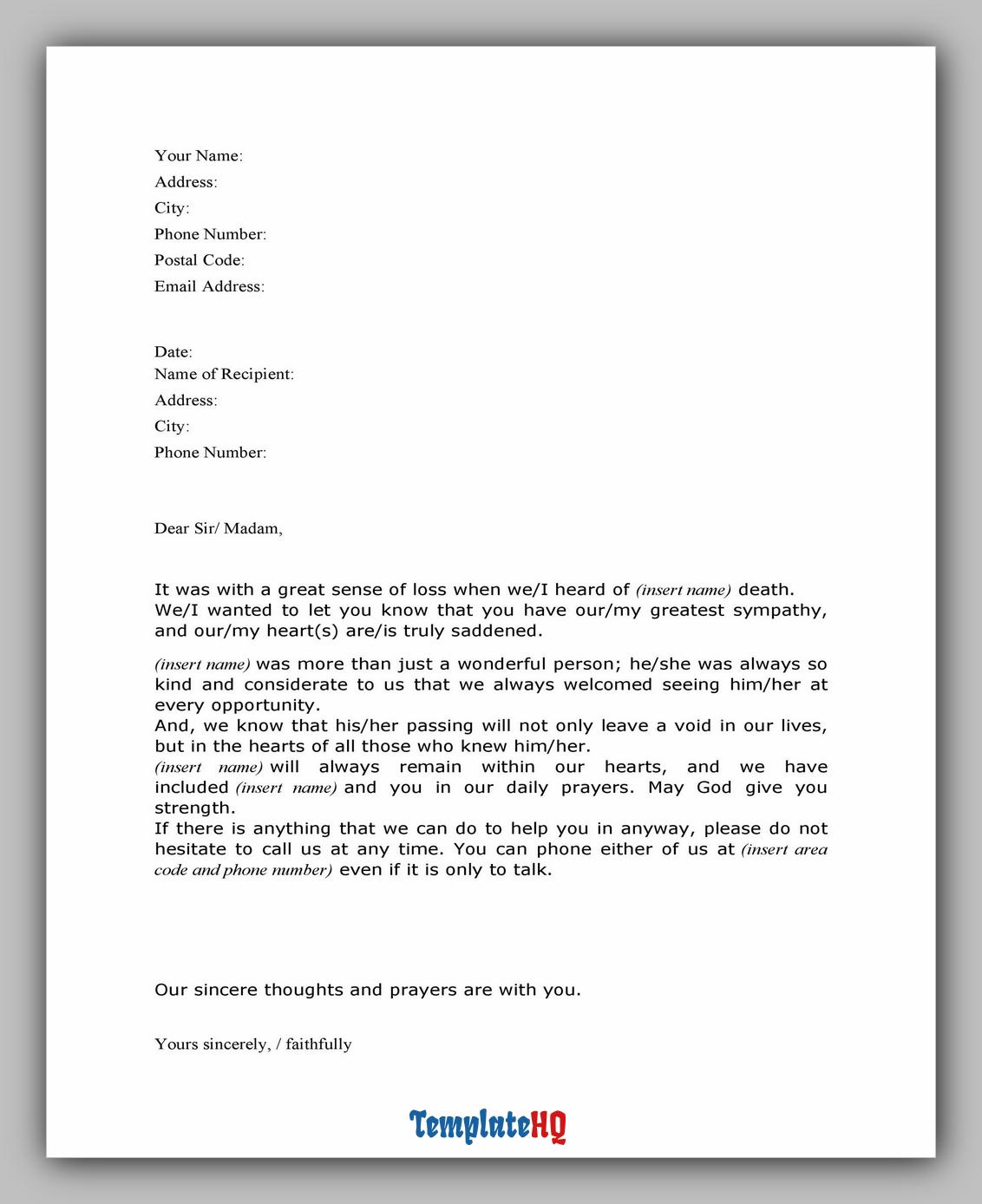 Your Name:
Address:
City:
Phone Number:
Postal Code:
Email Address:

Date:
Name of Recipient:
Address:
City:
Phone Number:

Dear Sir/ Madam,

It was with a great sense of loss when we/I heard of (insert name) death. We/I wanted to let you know that you have our/my greatest sympathy, and our/my heart(s) are/is truly saddened.

(insert name) was more than just a wonderful person; he/she was always so kind and considerate to us that we always welcomed seeing him/her at every opportunity.
And, we know that his/her passing will not only leave a void in our lives, but in the hearts of all those who knew him/her.
(insert name) will always remain within our hearts, and we have included (insert name) and you in our daily prayers. May God give you strength.
If there is anything that we can do to help you in anyway, please do not hesitate to call us at any time. You can phone either of us at (insert area code and phone number) even if it is only to talk.

Our sincere thoughts and prayers are with you.

Yours sincerely, / faithfully

TemplateHQ